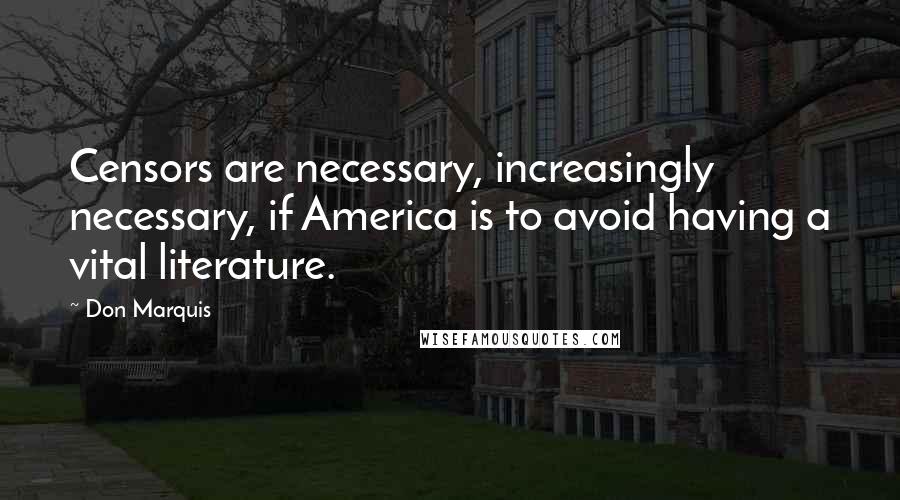 Censors are necessary, increasingly necessary, if America is to avoid having a vital literature.

~ Don Marquis

WISEFAMOUSQUOTES.COM